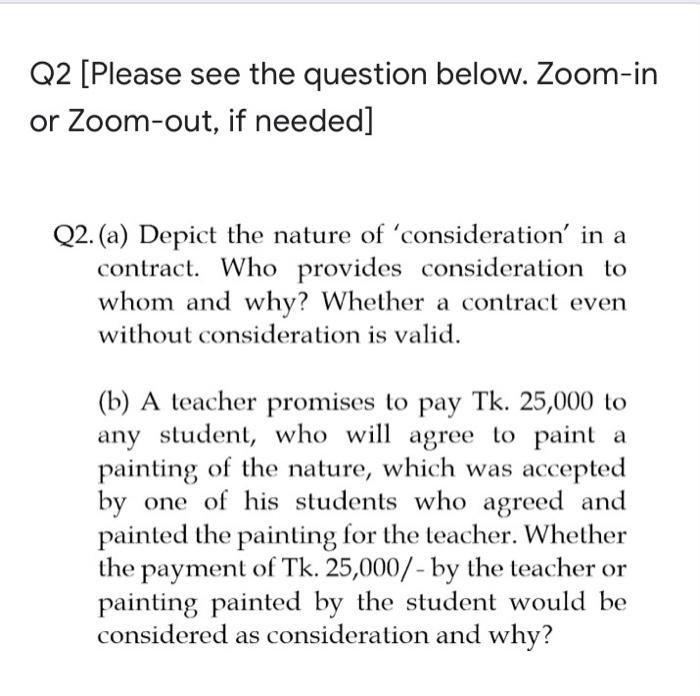 Q2 [Please see the question below. Zoom-in or Zoom-out, if needed]

Q2. (a) Depict the nature of 'consideration' in a contract. Who provides consideration to whom and why? Whether a contract even without consideration is valid.

(b) A teacher promises to pay Tk. 25,000 to any student, who will agree to paint a painting of the nature, which was accepted by one of his students who agreed and painted the painting for the teacher. Whether the payment of Tk. 25,000/- by the teacher or painting painted by the student would be considered as consideration and why?